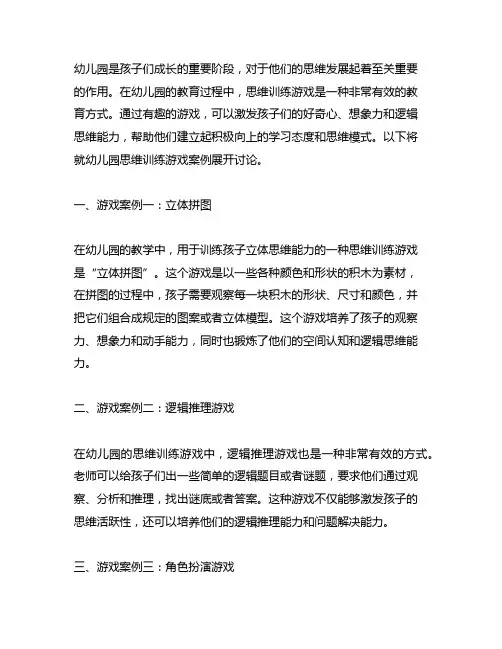 幼儿园是孩子们成长的重要阶段，对于他们的思维发展起着至关重要的作用。在幼儿园的教育过程中，思维训练游戏是一种非常有效的教育方式。通过有趣的游戏，可以激发孩子们的好奇心、想象力和逻辑思维能力，帮助他们建立起积极向上的学习态度和思维模式。以下将就幼儿园思维训练游戏案例展开讨论。

一、游戏案例一：立体拼图

在幼儿园的教学中，用于训练孩子立体思维能力的一种思维训练游戏是“立体拼图”。这个游戏是以一些各种颜色和形状的积木为素材，在拼图的过程中，孩子需要观察每一块积木的形状、尺寸和颜色，并把它们组合成规定的图案或者立体模型。这个游戏培养了孩子的观察力、想象力和动手能力，同时也锻炼了他们的空间认知和逻辑思维能力。

二、游戏案例二：逻辑推理游戏

在幼儿园的思维训练游戏中，逻辑推理游戏也是一种非常有效的方式。老师可以给孩子们出一些简单的逻辑题目或者谜题，要求他们通过观察、分析和推理，找出谜底或者答案。这种游戏不仅能够激发孩子的思维活跃性，还可以培养他们的逻辑推理能力和问题解决能力。

三、游戏案例三：角色扮演游戏